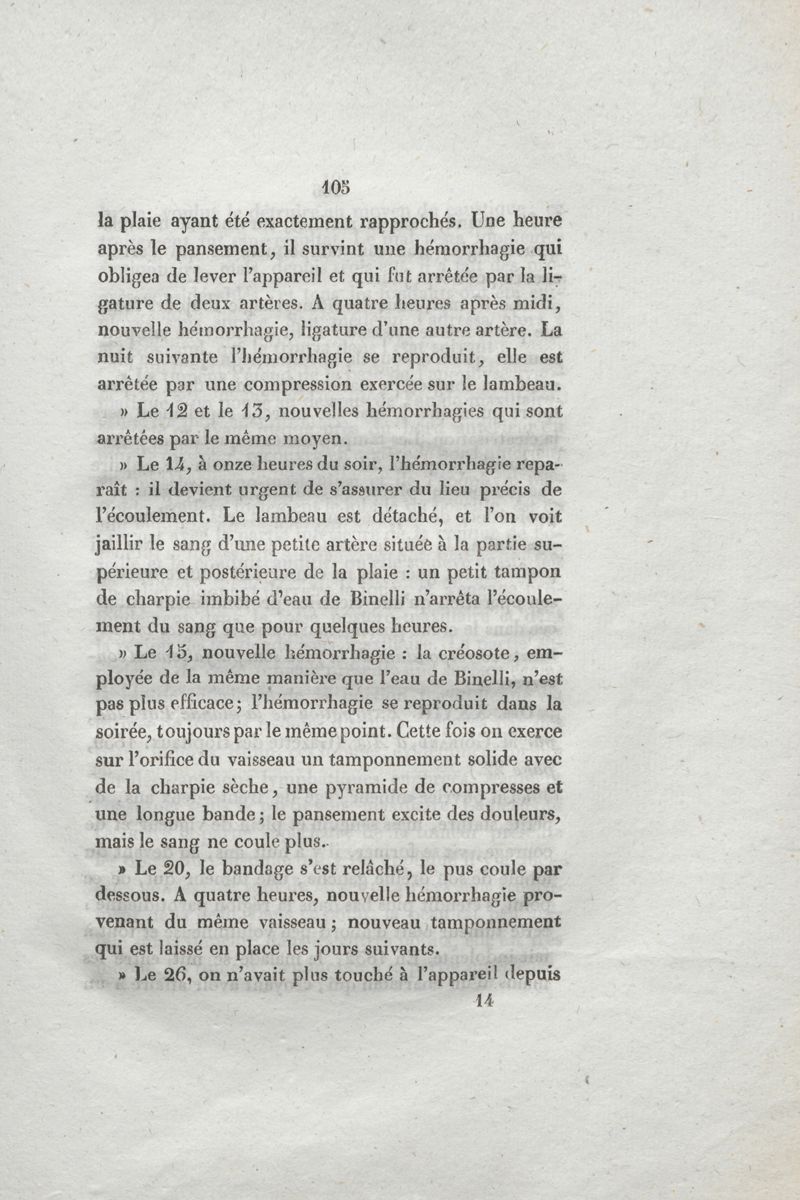 105

la plaie ayant été exactement rapprochés. Une heure après le pansement, il survint une hémorrhagie qui obligea de lever l'appareil et qui fut arrêtée par la ligature de deux artères. A quatre heures après midi, nouvelle hémorrhagie, ligature d'une autre artère. La nuit suivante l'hémorrhagie se reproduit, elle est arrêtée par une compression exercée sur le lambeau.

» Le 12 et le 13, nouvelles hémorrhagies qui sont arrêtées par le même moyen.

» Le 14, à onze heures du soir, l'hémorrhagie reparaît : il devient urgent de s'assurer du lieu précis de l'écoulement. Le lambeau est détaché, et l'on voit jaillir le sang d'une petite artère située à la partie supérieure et postérieure de la plaie : un petit tampon de charpie imbibé d'eau de Binelli n'arrêta l'écoulement du sang que pour quelques heures.

» Le 15, nouvelle hémorrhagie : la créosote, employée de la même manière que l'eau de Binelli, n'est pas plus efficace; l'hémorrhagie se reproduit dans la soirée, toujours par le même point. Cette fois on exerce sur l'orifice du vaisseau un tamponnement solide avec de la charpie sèche, une pyramide de compresses et une longue bande; le pansement excite des douleurs, mais le sang ne coule plus.

» Le 20, le bandage s'est relâché, le pus coule par dessous. A quatre heures, nouvelle hémorrhagie provenant du même vaisseau; nouveau tamponnement qui est laissé en place les jours suivants.

» Le 26, on n'avait plus touché à l'appareil depuis

14